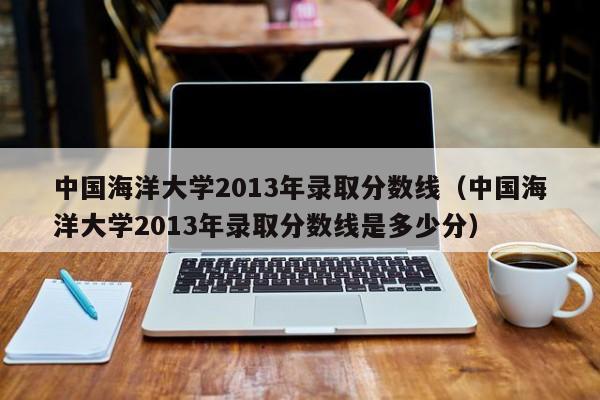 中国海洋大学2013年录取分数线（中国海洋大学2013年录取分数线是多少分）